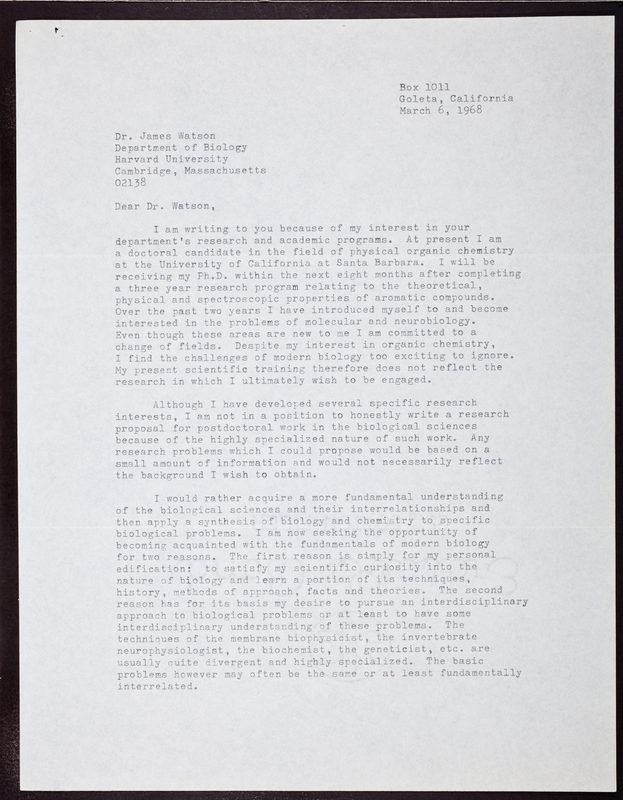 Box 1011
Goleta, California
March 6, 1968

Dr. James Watson
Department of Biology
Harvard University
Cambridge, Massachusetts
02138

Dear Dr. Watson,

I am writing to you because of my interest in your department's research and academic programs. At present I am a doctoral candidate in the field of physical organic chemistry at the University of California at Santa Barbara. I will be receiving my Ph.D. within the next eight months after completing a three year research program relating to the theoretical, physical and spectroscopic properties of aromatic compounds. Over the past two years I have introduced myself to and become interested in the problems of molecular and neurobiology. Even though these areas are new to me I am committed to a change of fields. Despite my interest in organic chemistry, I find the challenges of modern biology too exciting to ignore. My present scientific training therefore does not reflect the research in which I ultimately wish to be engaged.

Although I have developed several specific research interests, I am not in a position to honestly write a research proposal for postdoctoral work in the biological sciences because of the highly specialized nature of such work. Any research problems which I could propose would be based on a small amount of information and would not necessarily reflect the background I wish to obtain.

I would rather acquire a more fundamental understanding of the biological sciences and their interrelationships and then apply a synthesis of biology and chemistry to specific biological problems. I am now seeking the opportunity of becoming acquainted with the fundamentals of modern biology for two reasons. The first reason is simply for my personal edification: to satisfy my scientific curiosity into the nature of biology and learn a portion of its techniques, history, methods of approach, facts and theories. The second reason has for its basis my desire to pursue an interdisciplinary approach to biological problems or at least to have some interdisciplinary understanding of these problems. The techniques of the membrane biophysicist, the invertebrate neurophysiologist, the biochemist, the geneticist, etc. are usually quite divergent and highly specialized. The basic problems however may often be the same or at least fundamentally interrelated.